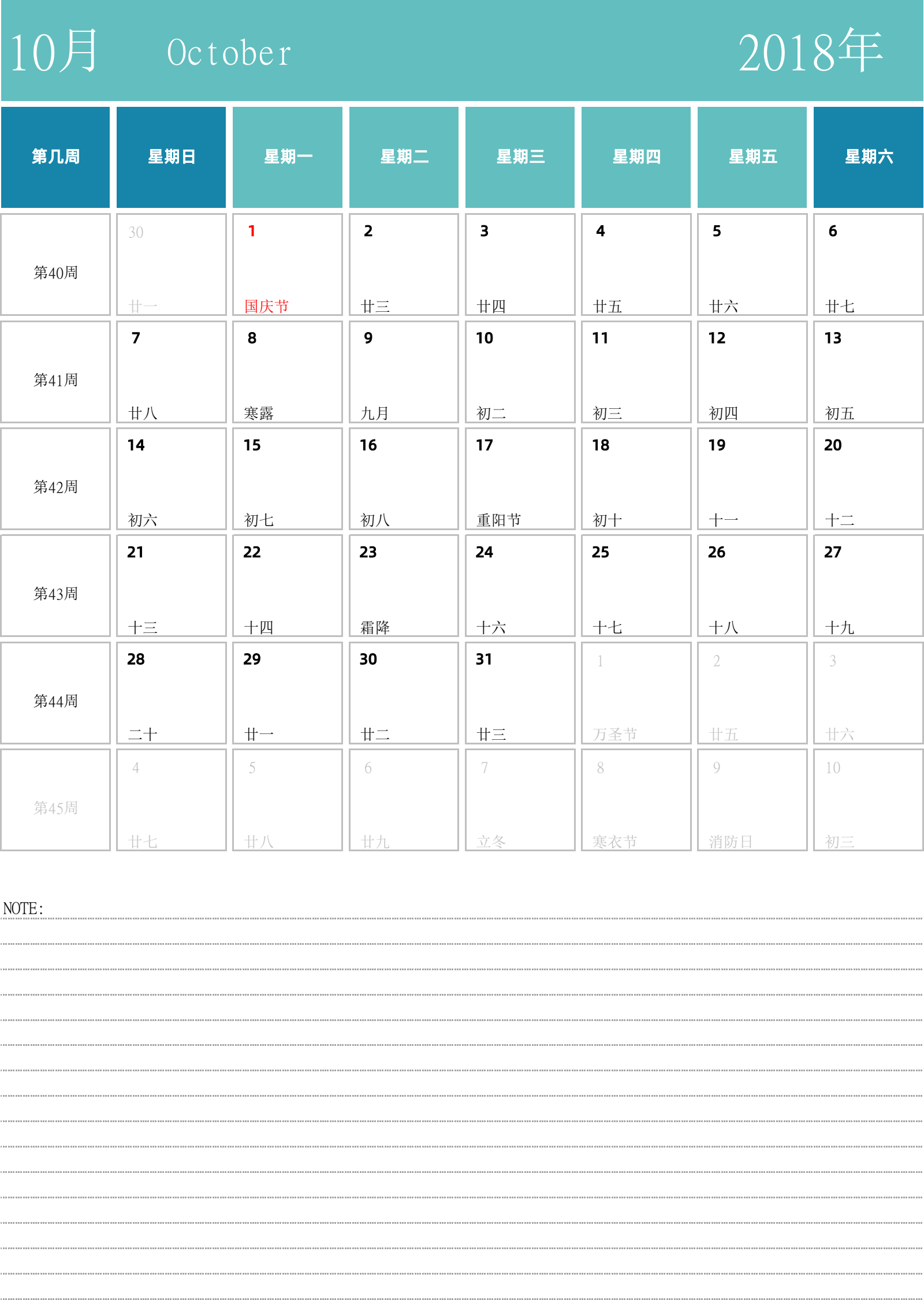 10月 October 2018年

| 第几周 | 星期日 | 星期一 | 星期二 | 星期三 | 星期四 | 星期五 | 星期六 |
|---|---|---|---|---|---|---|---|
| 第40周 | 30 廿一 | 1 国庆节 | 2 廿三 | 3 廿四 | 4 廿五 | 5 廿六 | 6 廿七 |
| 第41周 | 7 廿八 | 8 寒露 | 9 九月 | 10 初二 | 11 初三 | 12 初四 | 13 初五 |
| 第42周 | 14 初六 | 15 初七 | 16 初八 | 17 重阳节 | 18 初十 | 19 十一 | 20 十二 |
| 第43周 | 21 十三 | 22 十四 | 23 霜降 | 24 十六 | 25 十七 | 26 十八 | 27 十九 |
| 第44周 | 28 二十 | 29 廿一 | 30 廿二 | 31 廿三 | 1 万圣节 | 2 廿五 | 3 廿六 |
| 第45周 | 4 廿七 | 5 廿八 | 6 廿九 | 7 立冬 | 8 寒衣节 | 9 消防日 | 10 初三 |

NOTE: